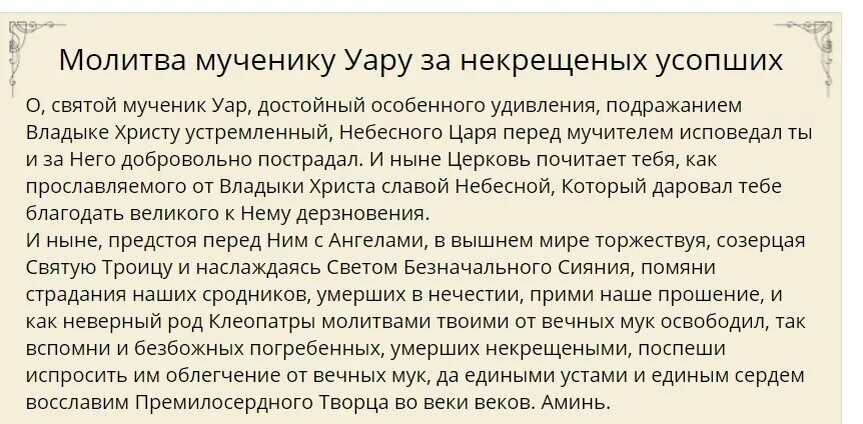 Молитва мученику Уару за некрещеных усопших

О, святой мученик Уар, достойный особенного удивления, подражанием Владыке Христу устремленный, Небесного Царя перед мучителем исповедал ты и за Него добровольно пострадал. И ныне Церковь почитает тебя, как прославляемого от Владыки Христа славой Небесной, Который даровал тебе благодать великого к Нему дерзновения.
И ныне, предстоя перед Ним с Ангелами, в вышнем мире торжествуя, созерцая Святую Троицу и наслаждаясь Светом Безначального Сияния, помяни страдания наших сродников, умерших в нечестии, прими наше прошение, и как неверный род Клеопатры молитвами твоими от вечных мук освободил, так вспомни и безбожных погребенных, умерших некрещеными, поспеши испросить им облегчение от вечных мук, да едиными устами и единым сердем восславим Премилосердного Творца во веки веков. Аминь.